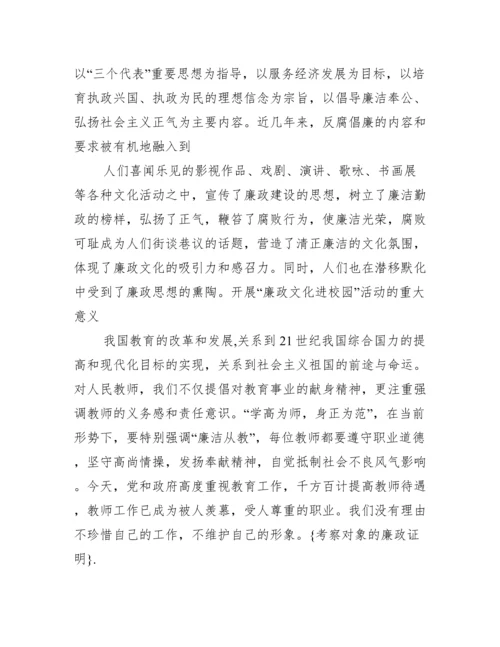 以“三个代表”重要思想为指导，以服务经济发展为目标，以培育执政兴国、执政为民的理想信念为宗旨，以倡导廉洁奉公、弘扬社会主义正气为主要内容。近几年来，反腐倡廉的内容和要求被有机地融入到

人们喜闻乐见的影视作品、戏剧、演讲、歌咏、书画展等各种文化活动之中，宣传了廉政建设的思想，树立了廉洁勤政的榜样，弘扬了正气，鞭笞了腐败行为，使廉洁光荣，腐败可耻成为人们街谈巷议的话题，营造了清正廉洁的文化氛围，体现了廉政文化的吸引力和感召力。同时，人们也在潜移默化中受到了廉政思想的熏陶。开展“廉政文化进校园”活动的重大意义

我国教育的改革和发展,关系到21世纪我国综合国力的提高和现代化目标的实现，关系到社会主义祖国的前途与命运。对人民教师，我们不仅提倡对教育事业的献身精神，更注重强调教师的义务感和责任意识。“学高为师，身正为范”，在当前形势下，要特别强调“廉洁从教”，每位教师都要遵守职业道德，坚守高尚情操，发扬奉献精神，自觉抵制社会不良风气影响。今天，党和政府高度重视教育工作，千方百计提高教师待遇，教师工作已成为被人羡慕，受人尊重的职业。我们没有理由不珍惜自己的工作，不维护自己的形象。{考察对象的廉政证明}.